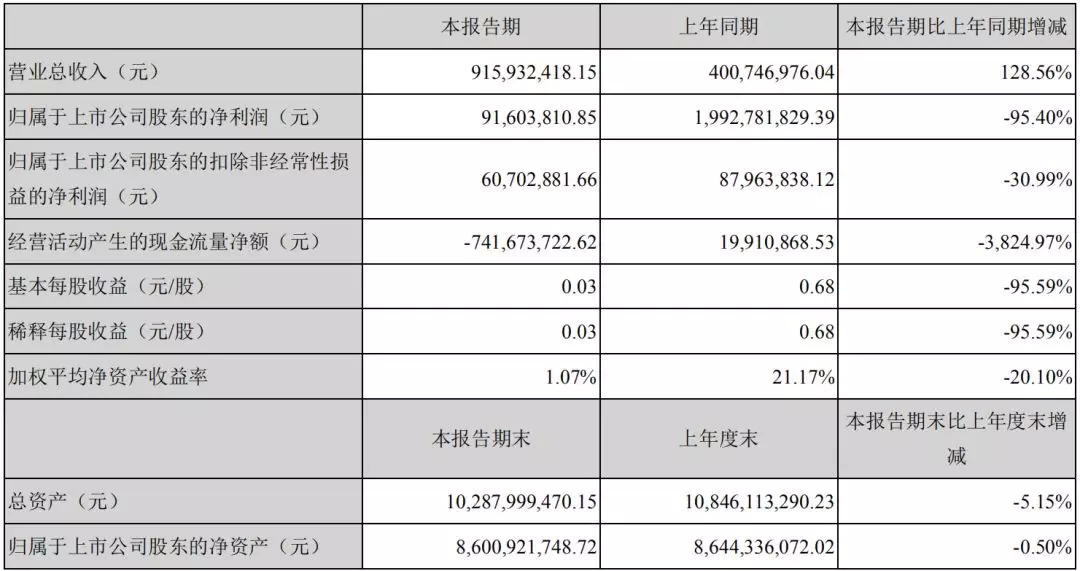 |  | 本报告期 | 上年同期 | 本报告期比上年同期增减 |
|---|---|---|---|
| 营业总收入（元） | 915,932,418.15 | 400,746,976.04 | 128.56% |
| 归属于上市公司股东的净利润（元） | 91,603,810.85 | 1,992,781,829.39 | -95.40% |
| 归属于上市公司股东的扣除非经常性损益的净利润（元） | 60,702,881.66 | 87,963,838.12 | -30.99% |
| 经营活动产生的现金流量净额（元） | -741,673,722.62 | 19,910,868.53 | -3,824.97% |
| 基本每股收益（元/股） | 0.03 | 0.68 | -95.59% |
| 稀释每股收益（元/股） | 0.03 | 0.68 | -95.59% |
| 加权平均净资产收益率 | 1.07% | 21.17% | -20.10% |
|  | 本报告期末 | 上年度末 | 本报告期末比上年度末增减 |
| 总资产（元） | 10,287,999,470.15 | 10,846,113,290.23 | -5.15% |
| 归属于上市公司股东的净资产（元） | 8,600,921,748.72 | 8,644,336,072.02 | -0.50% |